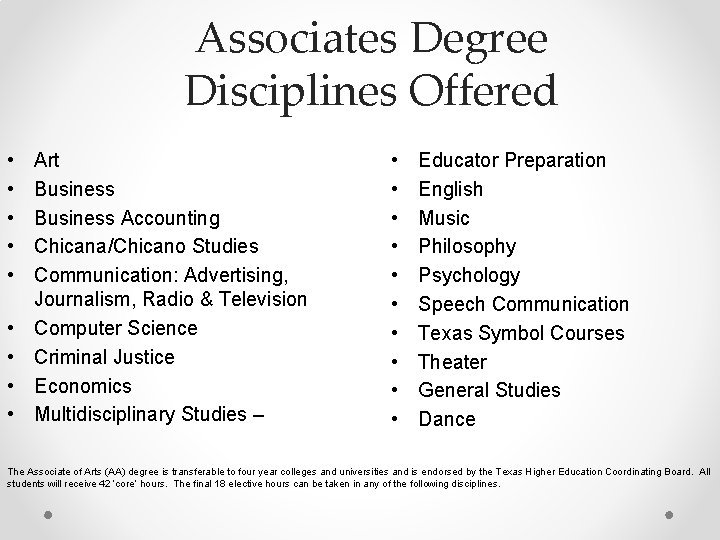 Associates Degree
Disciplines Offered

• Art
• Business
• Business Accounting
• Chicana/Chicano Studies
• Communication: Advertising, Journalism, Radio & Television
• Computer Science
• Criminal Justice
• Economics
• Multidisciplinary Studies –

• Educator Preparation
• English
• Music
• Philosophy
• Psychology
• Speech Communication
• Texas Symbol Courses
• Theater
• General Studies
• Dance

The Associate of Arts (AA) degree is transferable to four year colleges and universities and is endorsed by the Texas Higher Education Coordinating Board. All students will receive 42 'core' hours. The final 18 elective hours can be taken in any of the following disciplines.